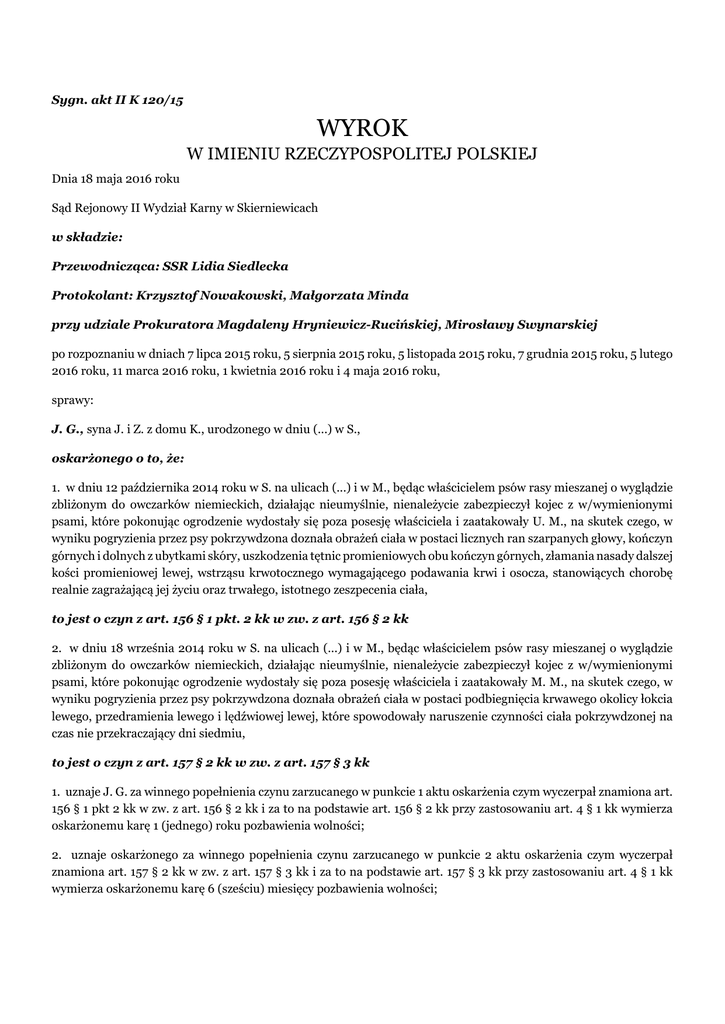 Sygn. akt II K 120/15

WYROK
W IMIENIU RZECZYPOSPOLITEJ POLSKIEJ

Dnia 18 maja 2016 roku

Sąd Rejonowy II Wydział Karny w Skierniewicach

w składzie:

Przewodnicząca: SSR Lidia Siedlecka

Protokolant: Krzysztof Nowakowski, Małgorzata Minda

przy udziale Prokuratora Magdaleny Hryniewicz-Rucińskiej, Mirosławy Swynarskiej

po rozpoznaniu w dniach 7 lipca 2015 roku, 5 sierpnia 2015 roku, 5 listopada 2015 roku, 7 grudnia 2015 roku, 5 lutego 2016 roku, 11 marca 2016 roku, 1 kwietnia 2016 roku i 4 maja 2016 roku,

sprawy:

J. G., syna J. i Z. z domu K., urodzonego w dniu (...) w S.,

oskarżonego o to, że:

1. w dniu 12 października 2014 roku w S. na ulicach (...) i w M., będąc właścicielem psów rasy mieszanej o wyglądzie zbliżonym do owczarków niemieckich, działając nieumyślnie, nienależycie zabezpieczył kojec z w/wymienionymi psami, które pokonując ogrodzenie wydostały się poza posesję właściciela i zaatakowały U. M., na skutek czego, w wyniku pogryzienia przez psy pokrzywdzona doznała obrażeń ciała w postaci licznych ran szarpanych głowy, kończyn górnych i dolnych z ubytkami skóry, uszkodzenia tętnic promieniowych obu kończyn górnych, złamania nasady dalszej kości promieniowej lewej, wstrząsu krwotocznego wymagającego podawania krwi i osocza, stanowiących chorobę realnie zagrażającą jej życiu oraz trwałego, istotnego zeszpecenia ciała,

to jest o czyn z art. 156 § 1 pkt. 2 kk w zw. z art. 156 § 2 kk

2. w dniu 18 września 2014 roku w S. na ulicach (...) i w M., będąc właścicielem psów rasy mieszanej o wyglądzie zbliżonym do owczarków niemieckich, działając nieumyślnie, nienależycie zabezpieczył kojec z w/wymienionymi psami, które pokonując ogrodzenie wydostały się poza posesję właściciela i zaatakowały M. M., na skutek czego, w wyniku pogryzienia przez psy pokrzywdzona doznała obrażeń ciała w postaci podbiegnięcia krwawego okolicy łokcia lewego, przedramienia lewego i lędźwiowej lewej, które spowodowały naruszenie czynności ciała pokrzywdzonej na czas nie przekraczający dni siedmiu,

to jest o czyn z art. 157 § 2 kk w zw. z art. 157 § 3 kk

1. uznaje J. G. za winnego popełnienia czynu zarzucanego w punkcie 1 aktu oskarżenia czym wyczerpał znamiona art. 156 § 1 pkt 2 kk w zw. z art. 156 § 2 kk i za to na podstawie art. 156 § 2 kk przy zastosowaniu art. 4 § 1 kk wymierza oskarżonemu karę 1 (jednego) roku pozbawienia wolności;

2. uznaje oskarżonego za winnego popełnienia czynu zarzucanego w punkcie 2 aktu oskarżenia czym wyczerpał znamiona art. 157 § 2 kk w zw. z art. 157 § 3 kk i za to na podstawie art. 157 § 3 kk przy zastosowaniu art. 4 § 1 kk wymierza oskarżonemu karę 6 (sześciu) miesięcy pozbawienia wolności;